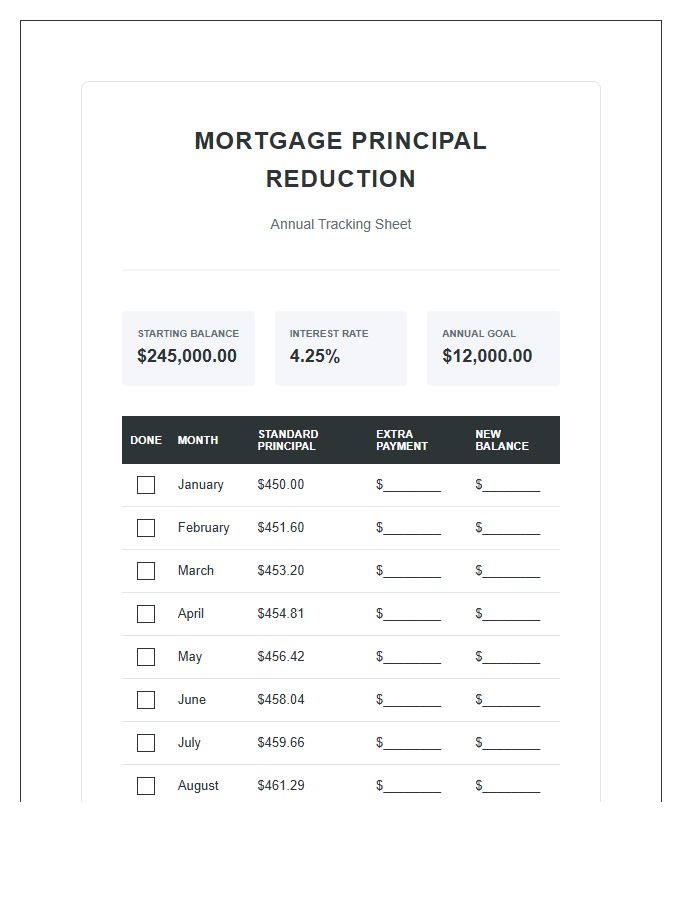 MORTGAGE PRINCIPAL REDUCTION

Annual Tracking Sheet

STARTING BALANCE
$245,000.00

INTEREST RATE
4.25%

ANNUAL GOAL
$12,000.00

| DONE | MONTH | STANDARD PRINCIPAL | EXTRA PAYMENT | NEW BALANCE |
|---|---|---|---|---|
| ☐ | January | $450.00 | $____ | $____ |
| ☐ | February | $451.60 | $____ | $____ |
| ☐ | March | $453.20 | $____ | $____ |
| ☐ | April | $454.81 | $____ | $____ |
| ☐ | May | $456.42 | $____ | $____ |
| ☐ | June | $458.04 | $____ | $____ |
| ☐ | July | $459.66 | $____ | $____ |
| ☐ | August | $461.29 | $____ | $____ |